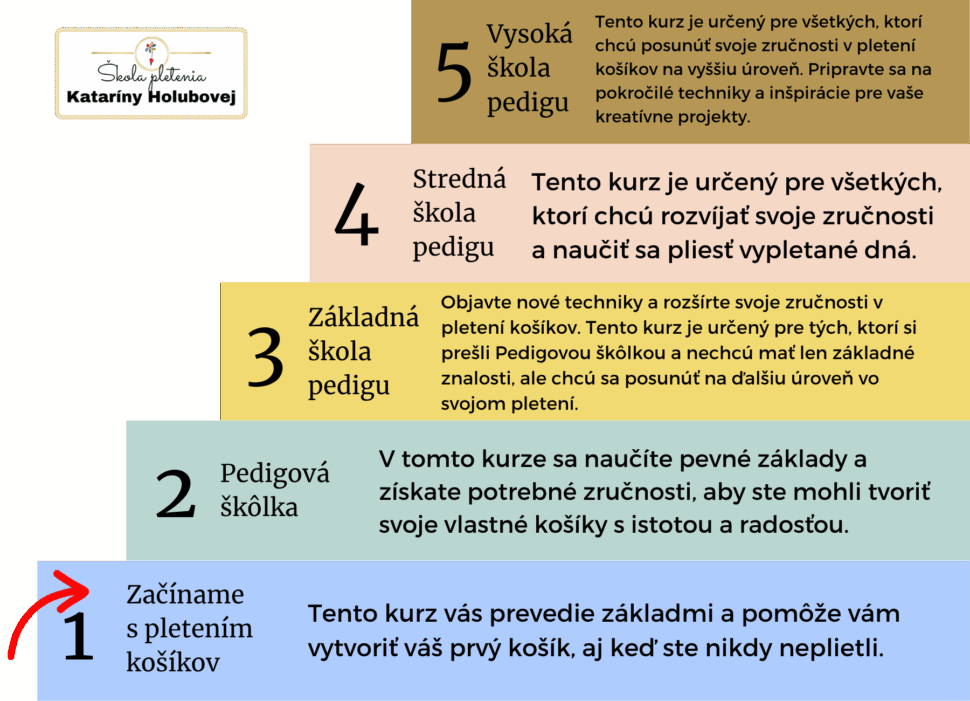 Škola pletenia
Kataríny Holubovej

5 Vysoká škola pedigu

Tento kurz je určený pre všetkých, ktorí chcú posunúť svoje zručnosti v pletení košíkov na vyššiu úroveň. Pripravte sa na pokročilé techniky a inšpirácie pre vaše kreatívne projekty.

4 Stredná škola pedigu

Tento kurz je určený pre všetkých, ktorí chcú rozvíjať svoje zručnosti a naučiť sa pliesť vypletané dná.

3 Základná škola pedigu

Objavte nové techniky a rozšírte svoje zručnosti v pletení košíkov. Tento kurz je určený pre tých, ktorí si prešli Pedigovou škôlkou a nechcú mať len základné znalosti, ale chcú sa posunúť na ďalšiu úroveň vo svojom pletení.

2 Pedigová škôlka

V tomto kurze sa naučíte pevné základy a získate potrebné zručnosti, aby ste mohli tvoriť svoje vlastné košíky s istotou a radosťou.

1 Začíname s pletením košíkov

Tento kurz vás prevedie základmi a pomôže vám vytvoriť váš prvý košík, aj keď ste nikdy neplietli.